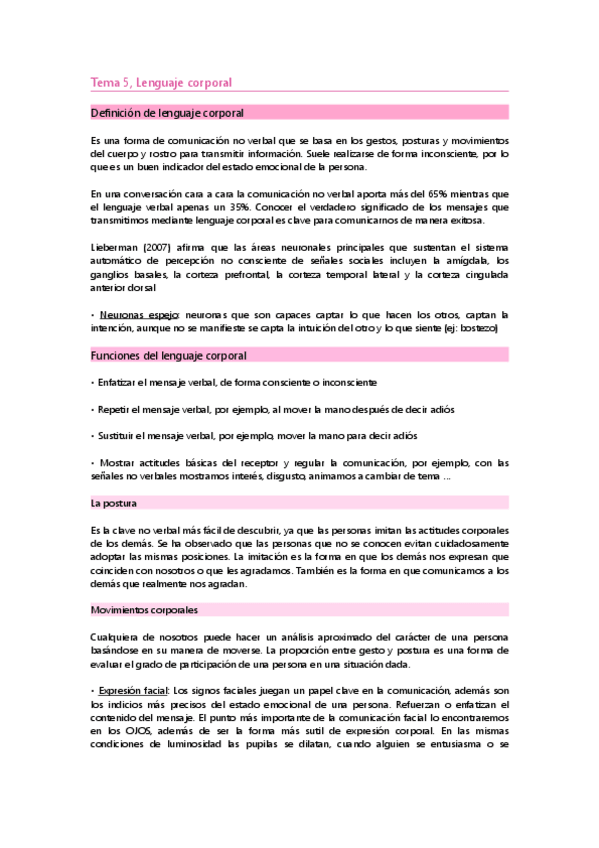 Tema 5, Lenguaje corporal

Definición de lenguaje corporal

Es una forma de comunicación no verbal que se basa en los gestos, posturas y movimientos del cuerpo y rostro para transmitir información. Suele realizarse de forma inconsciente, por lo que es un buen indicador del estado emocional de la persona.

En una conversación cara a cara la comunicación no verbal aporta más del 65% mientras que el lenguaje verbal apenas un 35%. Conocer el verdadero significado de los mensajes que transmitimos mediante lenguaje corporal es clave para comunicarnos de manera exitosa.

Lieberman (2007) afirma que las áreas neuronales principales que sustentan el sistema automático de percepción no consciente de señales sociales incluyen la amígdala, los ganglios basales, la corteza prefrontal, la corteza temporal lateral y la corteza cingulada anterior dorsal

• Neuronas espejo: neuronas que son capaces captar lo que hacen los otros, captan la intención, aunque no se manifieste se capta la intuición del otro y lo que siente (ej: bostezo)

Funciones del lenguaje corporal

• Enfatizar el mensaje verbal, de forma consciente o inconsciente

• Repetir el mensaje verbal, por ejemplo, al mover la mano después de decir adiós

• Sustituir el mensaje verbal, por ejemplo, mover la mano para decir adiós

• Mostrar actitudes básicas del receptor y regular la comunicación, por ejemplo, con las señales no verbales mostramos interés, disgusto, animamos a cambiar de tema ...

La postura

Es la clave no verbal más fácil de descubrir, ya que las personas imitan las actitudes corporales de los demás. Se ha observado que las personas que no se conocen evitan cuidadosamente adoptar las mismas posiciones. La imitación es la forma en que los demás nos expresan que coinciden con nosotros o que les agradamos. También es la forma en que comunicamos a los demás que realmente nos agradan.

Movimientos corporales

Cualquiera de nosotros puede hacer un análisis aproximado del carácter de una persona basándose en su manera de moverse. La proporción entre gesto y postura es una forma de evaluar el grado de participación de una persona en una situación dada.

• Expresión facial: Los signos faciales juegan un papel clave en la comunicación, además son los indicios más precisos del estado emocional de una persona. Refuerzan o enfatizan el contenido del mensaje. El punto más importante de la comunicación facial lo encontraremos en los OJOS, además de ser la forma más sutil de expresión corporal. En las mismas condiciones de luminosidad las pupilas se dilatan, cuando alguien se entusiasma o se